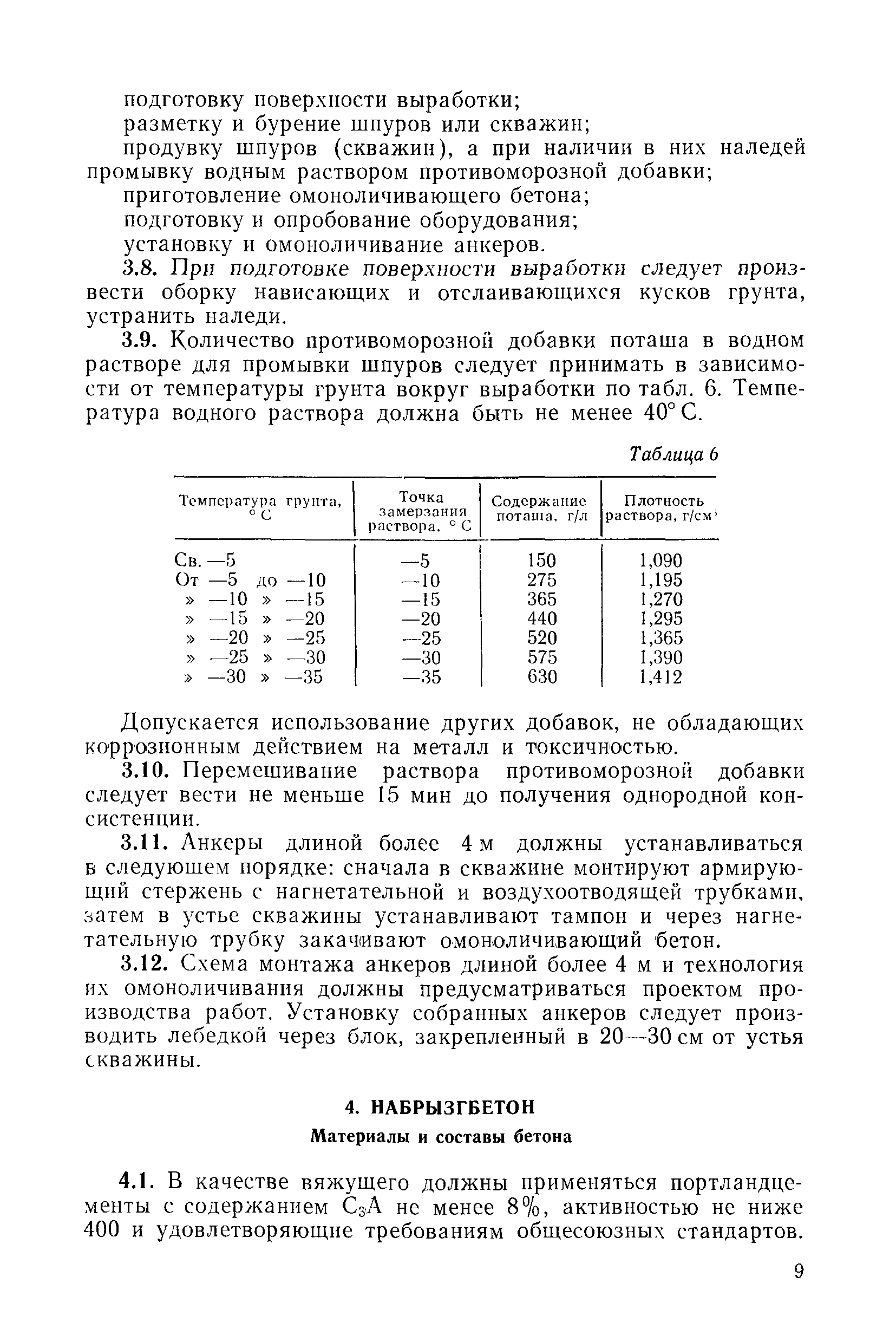 подготовку поверхности выработки;

разметку и бурение шпуров или скважин;

продувку шпуров (скважин), а при наличии в них наледей промывку водным раствором противоморозной добавки;

приготовление омоноличивающего бетона;

подготовку и опробование оборудования;

установку и омоноличивание анкеров.

3.8. При подготовке поверхности выработки следует произвести оборку нависающих и отслаивающихся кусков грунта, устранить наледи.

3.9. Количество противоморозной добавки поташа в водном растворе для промывки шпуров следует принимать в зависимости от температуры грунта вокруг выработки по табл. 6. Температура водного раствора должна быть не менее 40° С.

Таблица 6

| Температура грунта, ° С | Точка замерзания раствора, ° С | Содержание поташа, г/л | Плотность раствора, г/см$^3$ |
|---|---|---|---|
| Св. —5 | —5 | 150 | 1,090 |
| От —5 до —10 | —10 | 275 | 1,195 |
| » —10 » —15 | —15 | 365 | 1,270 |
| » —15 » —20 | —20 | 440 | 1,295 |
| » —20 » —25 | —25 | 520 | 1,365 |
| » —25 » —30 | —30 | 575 | 1,390 |
| » —30 » —35 | —35 | 630 | 1,412 |

Допускается использование других добавок, не обладающих коррозионным действием на металл и токсичностью.

3.10. Перемешивание раствора противоморозной добавки следует вести не меньше 15 мин до получения однородной консистенции.

3.11. Анкеры длиной более 4 м должны устанавливаться в следующем порядке: сначала в скважине монтируют армирующий стержень с нагнетательной и воздухоотводящей трубками, затем в устье скважины устанавливают тампон и через нагнетательную трубку закачивают омоноличивающий бетон.

3.12. Схема монтажа анкеров длиной более 4 м и технология их омоноличивания должны предусматриваться проектом производства работ. Установку собранных анкеров следует производить лебедкой через блок, закрепленный в 20—30 см от устья скважины.

4. НАБРЫЗГБЕТОН

Материалы и составы бетона

4.1. В качестве вяжущего должны применяться портландцементы с содержанием $C_3A$ не менее 8%, активностью не ниже 400 и удовлетворяющие требованиям общесоюзных стандартов.

9